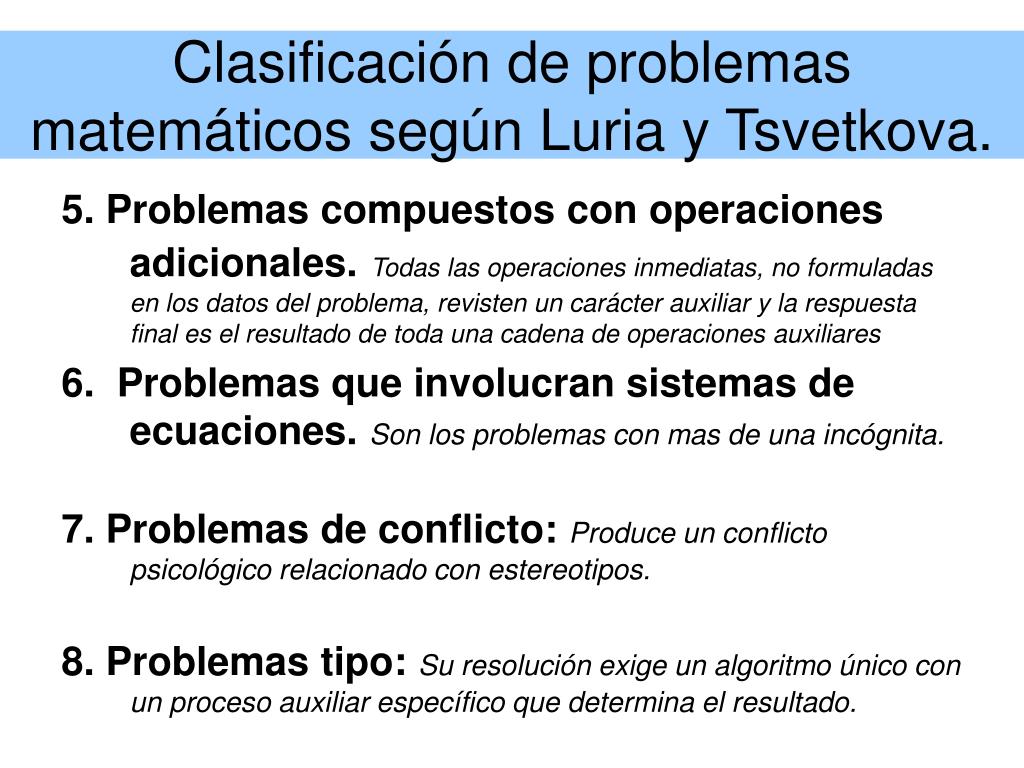 Clasificación de problemas matemáticos según Luria y Tsvetkova.

5. Problemas compuestos con operaciones adicionales. Todas las operaciones inmediatas, no formuladas en los datos del problema, revisten un carácter auxiliar y la respuesta final es el resultado de toda una cadena de operaciones auxiliares

6. Problemas que involucran sistemas de ecuaciones. Son los problemas con mas de una incógnita.

7. Problemas de conflicto: Produce un conflicto psicológico relacionado con estereotipos.

8. Problemas tipo: Su resolución exige un algoritmo único con un proceso auxiliar específico que determina el resultado.